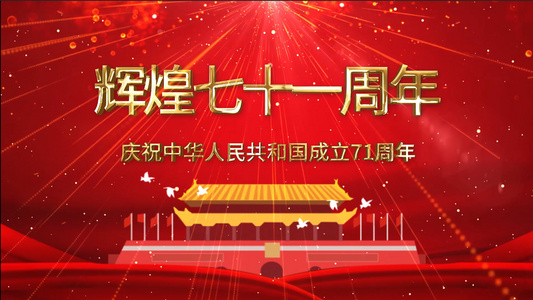 辉煌七十一周年

庆祝中华人民共和国成立71周年